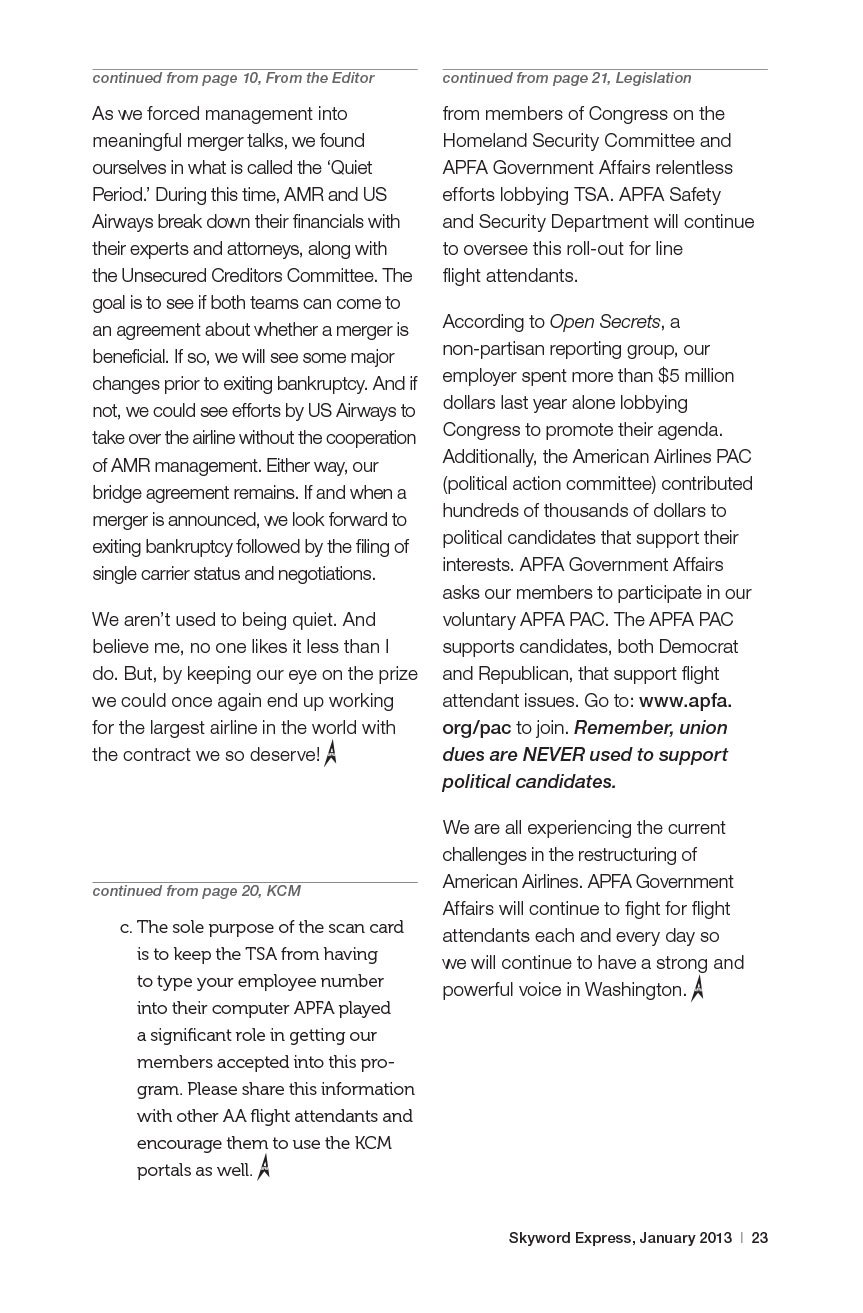 continued from page 10, From the Editor

As we forced management into meaningful merger talks, we found ourselves in what is called the 'Quiet Period.' During this time, AMR and US Airways break down their financials with their experts and attorneys, along with the Unsecured Creditors Committee. The goal is to see if both teams can come to an agreement about whether a merger is beneficial. If so, we will see some major changes prior to exiting bankruptcy. And if not, we could see efforts by US Airways to take over the airline without the cooperation of AMR management. Either way, our bridge agreement remains. If and when a merger is announced, we look forward to exiting bankruptcy followed by the filing of single carrier status and negotiations.

We aren't used to being quiet. And believe me, no one likes it less than I do. But, by keeping our eye on the prize we could once again end up working for the largest airline in the world with the contract we so deserve!

continued from page 20, KCM

c. The sole purpose of the scan card is to keep the TSA from having to type your employee number into their computer APFA played a significant role in getting our members accepted into this program. Please share this information with other AA flight attendants and encourage them to use the KCM portals as well.

continued from page 21, Legislation

from members of Congress on the Homeland Security Committee and APFA Government Affairs relentless efforts lobbying TSA. APFA Safety and Security Department will continue to oversee this roll-out for line flight attendants.

According to Open Secrets, a non-partisan reporting group, our employer spent more than $5 million dollars last year alone lobbying Congress to promote their agenda. Additionally, the American Airlines PAC (political action committee) contributed hundreds of thousands of dollars to political candidates that support their interests. APFA Government Affairs asks our members to participate in our voluntary APFA PAC. The APFA PAC supports candidates, both Democrat and Republican, that support flight attendant issues. Go to: www.apfa.org/pac to join. Remember, union dues are NEVER used to support political candidates.

We are all experiencing the current challenges in the restructuring of American Airlines. APFA Government Affairs will continue to fight for flight attendants each and every day so we will continue to have a strong and powerful voice in Washington.

Skyword Express, January 2013 | 23